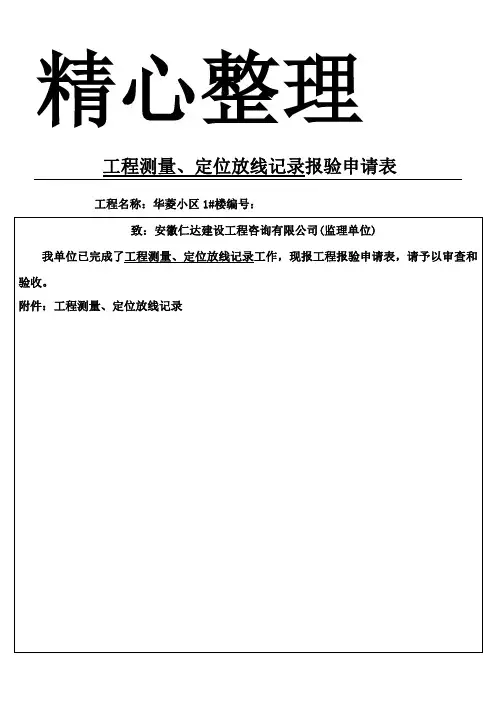 精心整理

工程测量、定位放线记录报验申请表

工程名称：华菱小区 1#楼编号：

致：安徽仁达建设工程咨询有限公司(监理单位)

我单位已完成了工程测量、定位放线记录工作，现报工程报验申请表，请予以审查和验收。

附件：工程测量、定位放线记录